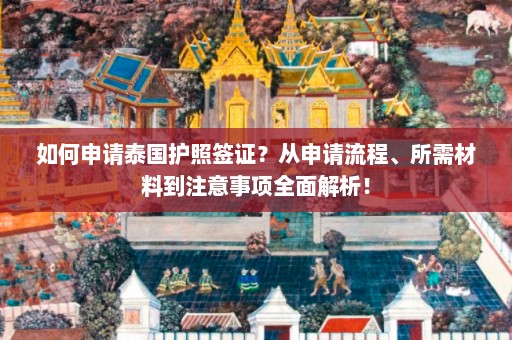 如何申请泰国护照签证？从申请流程、所需材料到注意事项全面解析！